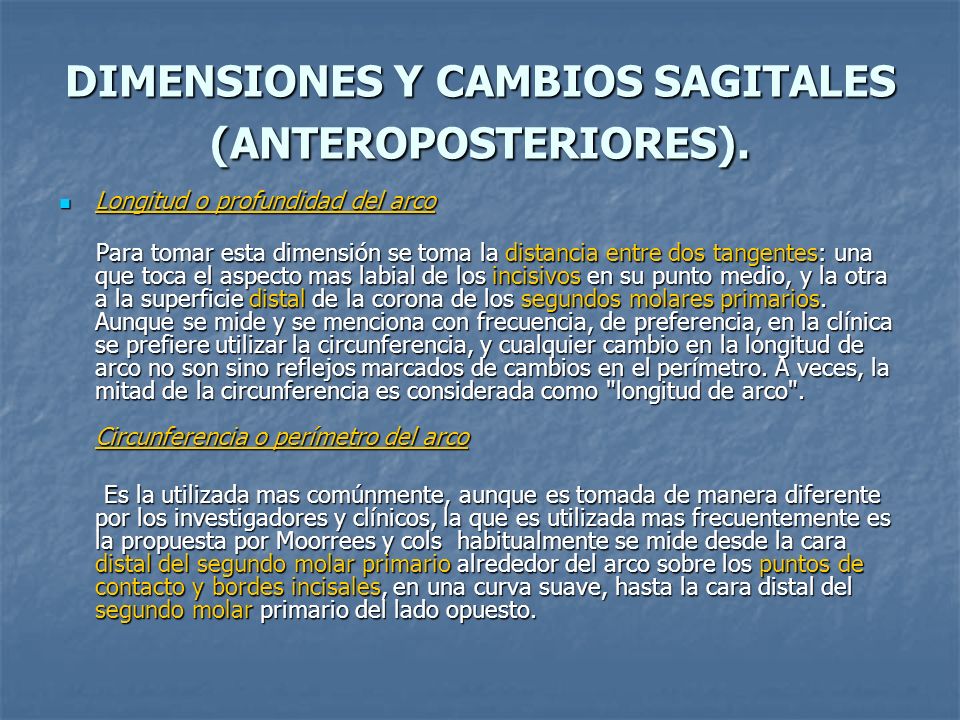 DIMENSIONES Y CAMBIOS SAGITALES (ANTEROPOSTERIORES).

Longitud o profundidad del arco

Para tomar esta dimensión se toma la distancia entre dos tangentes: una que toca el aspecto mas labial de los incisivos en su punto medio, y la otra a la superficie distal de la corona de los segundos molares primarios. Aunque se mide y se menciona con frecuencia, de preferencia, en la clínica se prefiere utilizar la circunferencia, y cualquier cambio en la longitud de arco no son sino reflejos marcados de cambios en el perímetro. A veces, la mitad de la circunferencia es considerada como "longitud de arco".

Circunferencia o perímetro del arco

Es la utilizada mas comúnmente, aunque es tomada de manera diferente por los investigadores y clínicos, la que es utilizada mas frecuentemente es la propuesta por Moorrees y cols habitualmente se mide desde la cara distal del segundo molar primario alrededor del arco sobre los puntos de contacto y bordes incisales, en una curva suave, hasta la cara distal del segundo molar primario del lado opuesto.